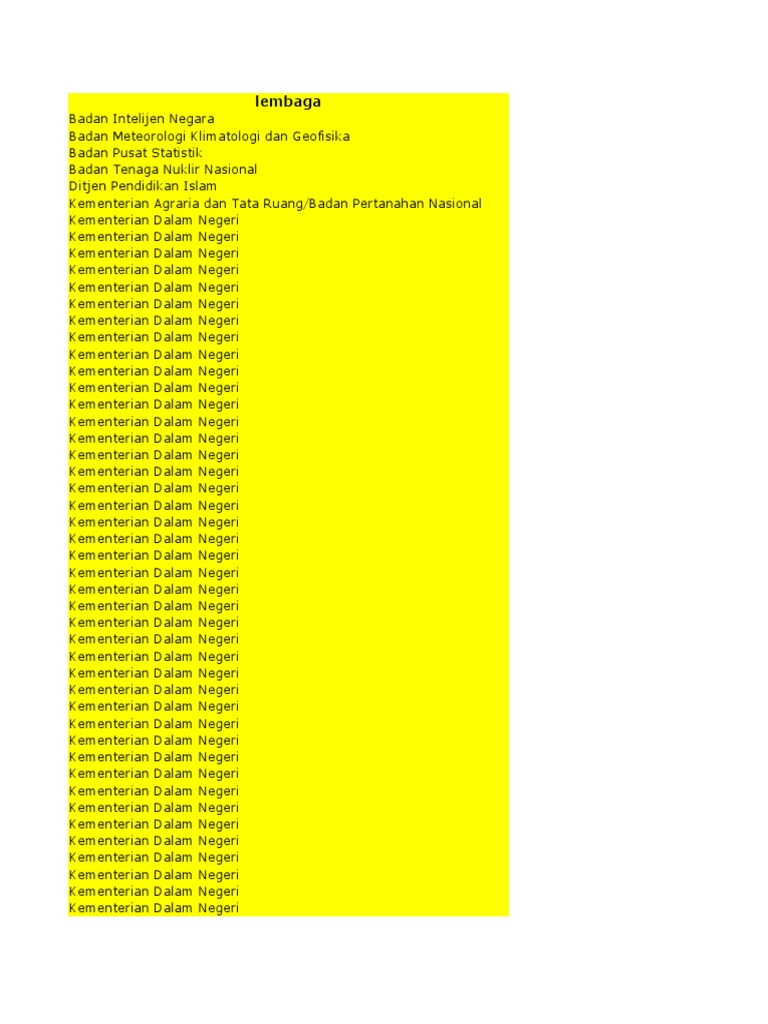 | lembaga |
|---|
| Badan Intelijen Negara |
| Badan Meteorologi Klimatologi dan Geofisika |
| Badan Pusat Statistik |
| Badan Tenaga Nuklir Nasional |
| Ditjen Pendidikan Islam |
| Kementerian Agraria dan Tata Ruang/Badan Pertanahan Nasional |
| Kementerian Dalam Negeri |
| Kementerian Dalam Negeri |
| Kementerian Dalam Negeri |
| Kementerian Dalam Negeri |
| Kementerian Dalam Negeri |
| Kementerian Dalam Negeri |
| Kementerian Dalam Negeri |
| Kementerian Dalam Negeri |
| Kementerian Dalam Negeri |
| Kementerian Dalam Negeri |
| Kementerian Dalam Negeri |
| Kementerian Dalam Negeri |
| Kementerian Dalam Negeri |
| Kementerian Dalam Negeri |
| Kementerian Dalam Negeri |
| Kementerian Dalam Negeri |
| Kementerian Dalam Negeri |
| Kementerian Dalam Negeri |
| Kementerian Dalam Negeri |
| Kementerian Dalam Negeri |
| Kementerian Dalam Negeri |
| Kementerian Dalam Negeri |
| Kementerian Dalam Negeri |
| Kementerian Dalam Negeri |
| Kementerian Dalam Negeri |
| Kementerian Dalam Negeri |
| Kementerian Dalam Negeri |
| Kementerian Dalam Negeri |
| Kementerian Dalam Negeri |
| Kementerian Dalam Negeri |
| Kementerian Dalam Negeri |
| Kementerian Dalam Negeri |
| Kementerian Dalam Negeri |
| Kementerian Dalam Negeri |
| Kementerian Dalam Negeri |
| Kementerian Dalam Negeri |
| Kementerian Dalam Negeri |
| Kementerian Dalam Negeri |
| Kementerian Dalam Negeri |
| Kementerian Dalam Negeri |
| Kementerian Dalam Negeri |
| Kementerian Dalam Negeri |